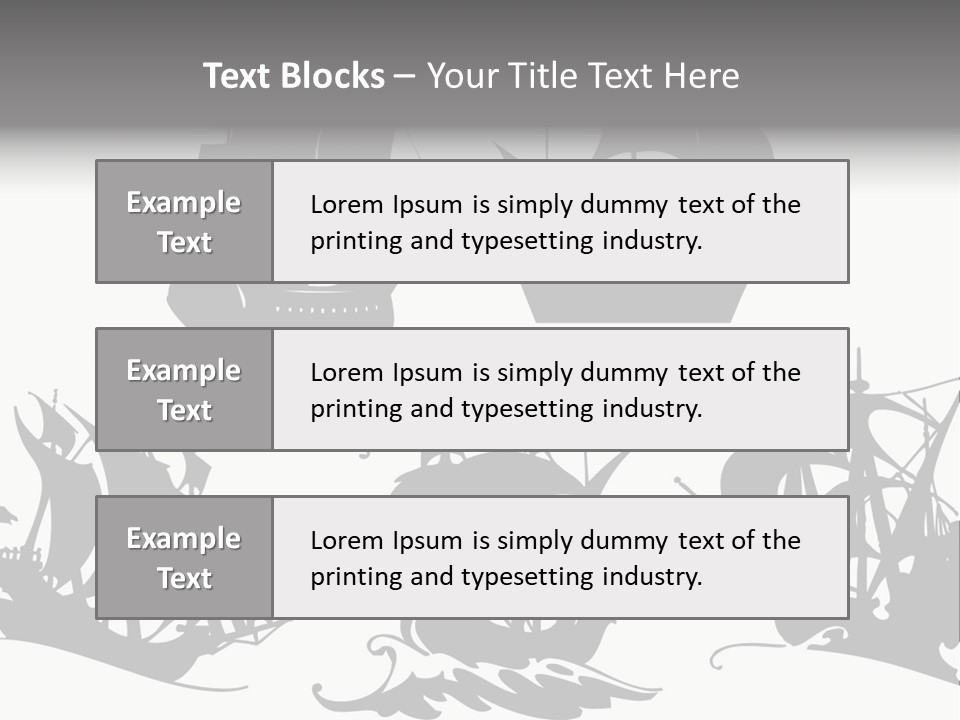 Text Blocks – Your Title Text Here

Example Text

Lorem Ipsum is simply dummy text of the printing and typesetting industry.

Example Text

Lorem Ipsum is simply dummy text of the printing and typesetting industry.

Example Text

Lorem Ipsum is simply dummy text of the printing and typesetting industry.